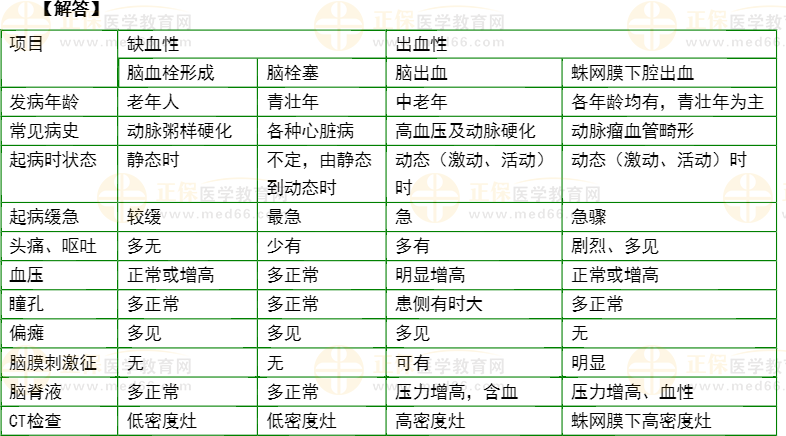 【解答】

| 项目 | 缺血性 |  | 出血性 |  |
|---|---|---|---|---|
|  | 脑血栓形成 | 脑栓塞 | 脑出血 | 蛛网膜下腔出血 |
| 发病年龄 | 老年人 | 青壮年 | 中老年 | 各年龄均有，青壮年为主 |
| 常见病史 | 动脉粥样硬化 | 各种心脏病 | 高血压及动脉硬化 | 动脉瘤血管畸形 |
| 起病时状态 | 静态时 | 不定，由静态到动态时 | 动态（激动、活动）时 | 动态（激动、活动）时 |
| 起病缓急 | 较缓 | 最急 | 急 | 急骤 |
| 头痛、呕吐 | 多无 | 少有 | 多有 | 剧烈、多见 |
| 血压 | 正常或增高 | 多正常 | 明显增高 | 正常或增高 |
| 瞳孔 | 多正常 | 多正常 | 患侧有时大 | 多正常 |
| 偏瘫 | 多见 | 多见 | 多见 | 无 |
| 脑膜刺激征 | 无 | 无 | 可有 | 明显 |
| 脑脊液 | 多正常 | 多正常 | 压力增高，含血 | 压力增高、血性 |
| CT检查 | 低密度灶 | 低密度灶 | 高密度灶 | 蛛网膜下高密度灶 |

正保医学教育网
www.med66.com